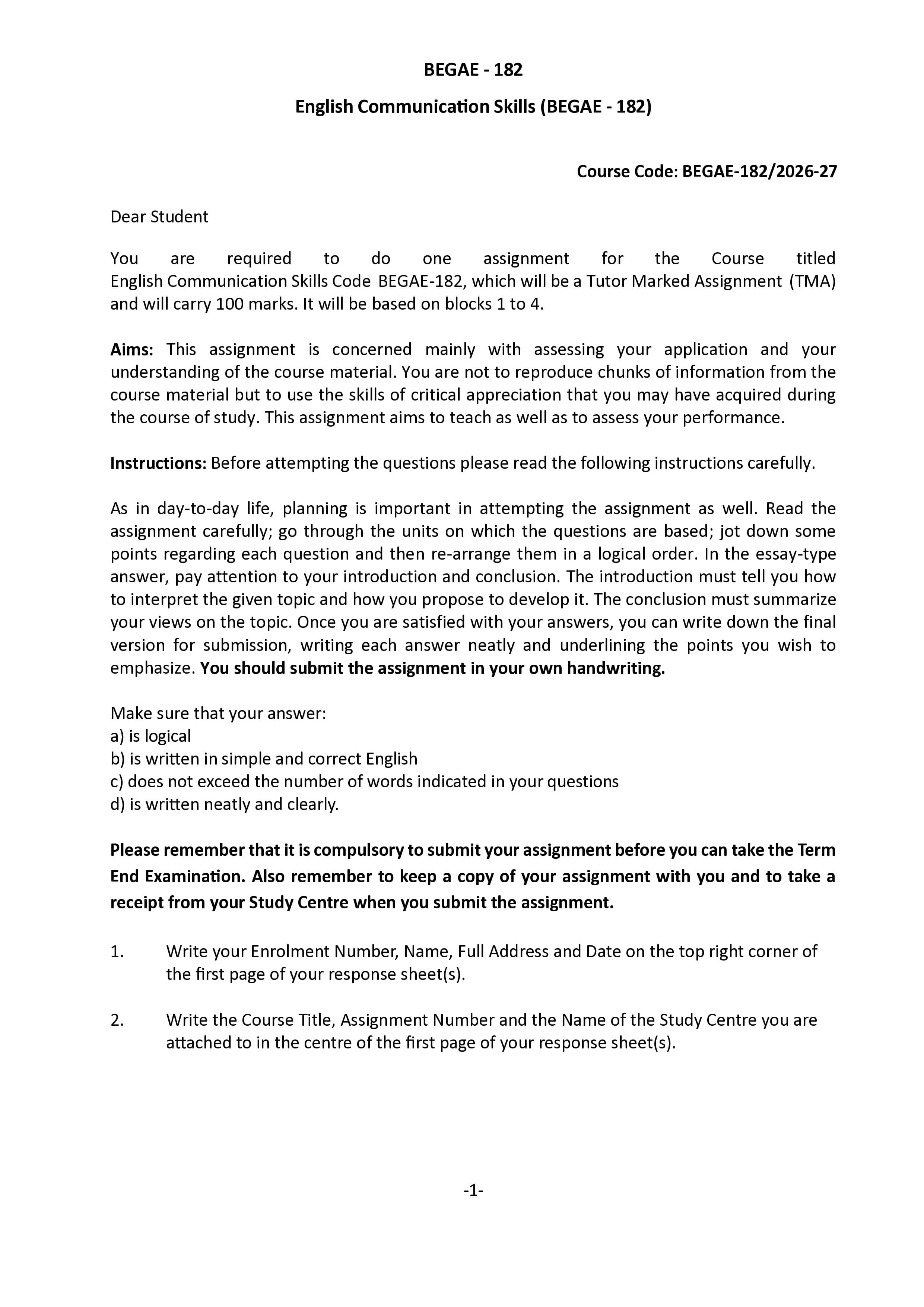 BEGAE - 182

English Communication Skills (BEGAE - 182)

Course Code: BEGAE-182/2026-27

Dear Student

You are required to do one assignment for the Course titled English Communication Skills Code BEGAE-182, which will be a Tutor Marked Assignment (TMA) and will carry 100 marks. It will be based on blocks 1 to 4.

Aims: This assignment is concerned mainly with assessing your application and your understanding of the course material. You are not to reproduce chunks of information from the course material but to use the skills of critical appreciation that you may have acquired during the course of study. This assignment aims to teach as well as to assess your performance.

Instructions: Before attempting the questions please read the following instructions carefully.

As in day-to-day life, planning is important in attempting the assignment as well. Read the assignment carefully; go through the units on which the questions are based; jot down some points regarding each question and then re-arrange them in a logical order. In the essay-type answer, pay attention to your introduction and conclusion. The introduction must tell you how to interpret the given topic and how you propose to develop it. The conclusion must summarize your views on the topic. Once you are satisfied with your answers, you can write down the final version for submission, writing each answer neatly and underlining the points you wish to emphasize. You should submit the assignment in your own handwriting.

Make sure that your answer:
a) is logical
b) is written in simple and correct English
c) does not exceed the number of words indicated in your questions
d) is written neatly and clearly.

Please remember that it is compulsory to submit your assignment before you can take the Term End Examination. Also remember to keep a copy of your assignment with you and to take a receipt from your Study Centre when you submit the assignment.

1. Write your Enrolment Number, Name, Full Address and Date on the top right corner of the first page of your response sheet(s).

2. Write the Course Title, Assignment Number and the Name of the Study Centre you are attached to in the centre of the first page of your response sheet(s).

-1-